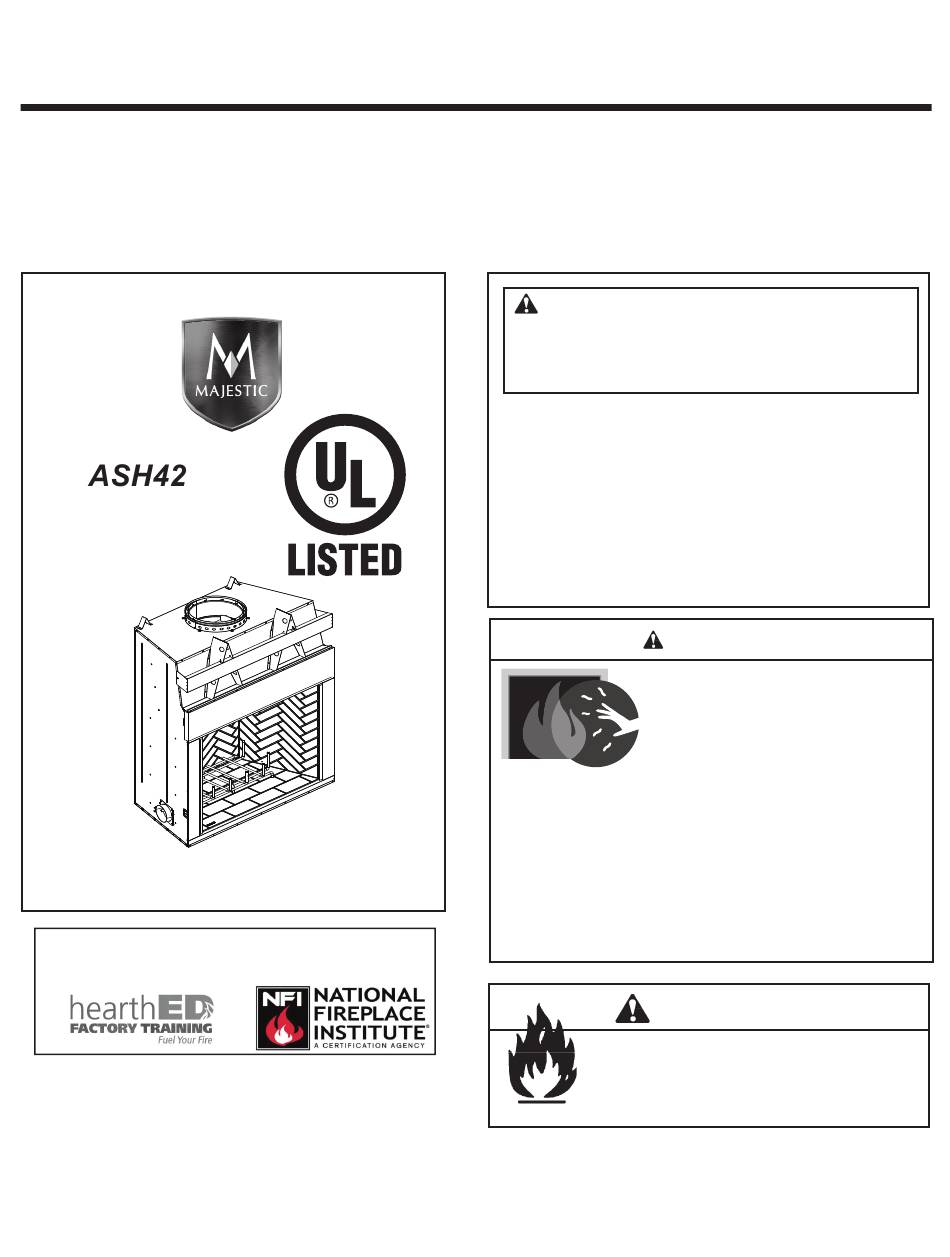 MAJESTIC

ASH42

UL
®
LISTED

hearthED
FACTORY TRAINING
Fuel Your Fire

NFI NATIONAL FIREPLACE INSTITUTE®
A CERTIFICATION AGENCY